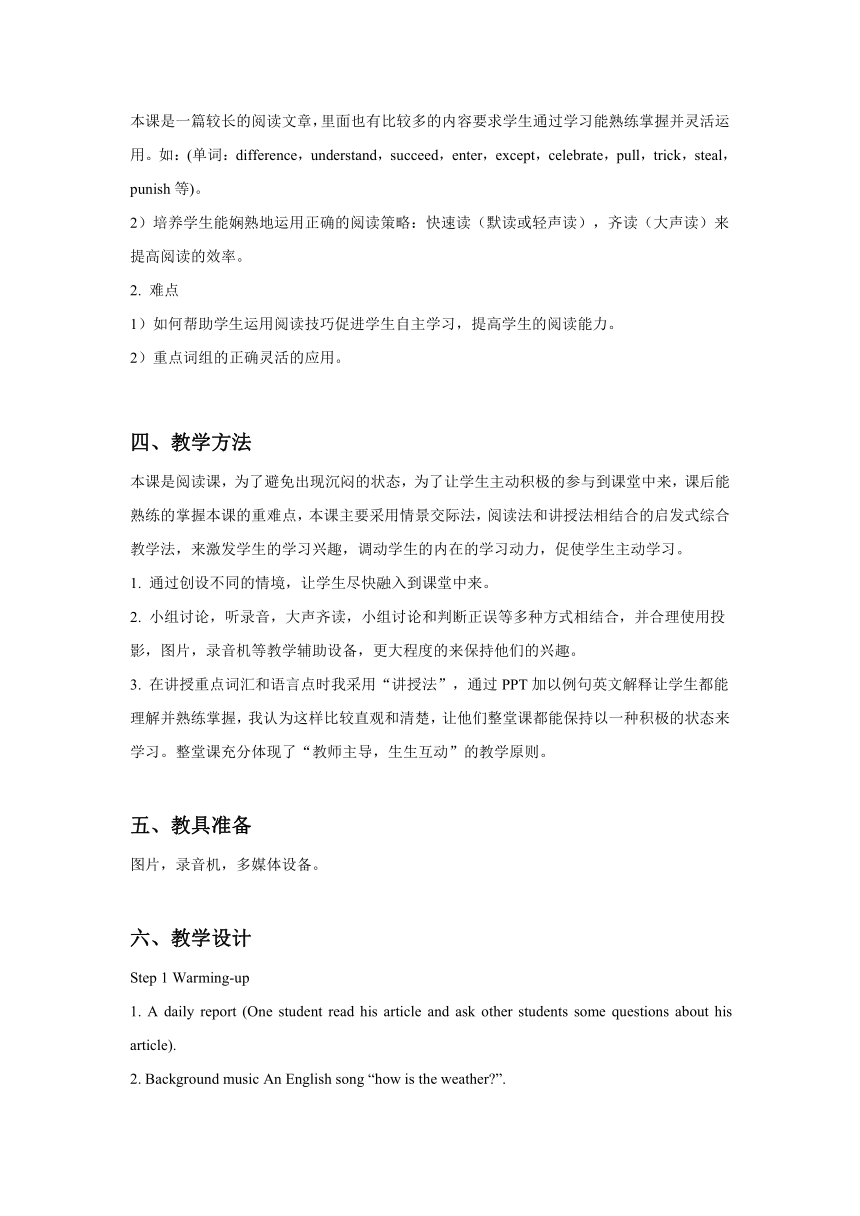 本课是一篇较长的阅读文章，里面也有比较多的内容要求学生通过学习能熟练掌握并灵活运用。如：(单词：difference，understand，succeed，enter，except，celebrate，pull，trick，steal，punish 等)。

2）培养学生能娴熟地运用正确的阅读策略：快速读（默读或轻声读），齐读（大声读）来提高阅读的效率。

2. 难点

1）如何帮助学生运用阅读技巧促进学生自主学习，提高学生的阅读能力。

2）重点词组的正确灵活的应用。

四、教学方法

本课是阅读课，为了避免出现沉闷的状态，为了让学生主动积极的参与到课堂中来，课后能熟练的掌握本课的重难点，本课主要采用情景交际法，阅读法和讲授法相结合的启发式综合教学法，来激发学生的学习兴趣，调动学生的内在的学习动力，促使学生主动学习。

1. 通过创设不同的情境，让学生尽快融入到课堂中来。

2. 小组讨论，听录音，大声齐读，小组讨论和判断正误等多种方式相结合，并合理使用投影，图片，录音机等教学辅助设备，更大程度的来保持他们的兴趣。

3. 在讲授重点词汇和语言点时我采用“讲授法”，通过 PPT 加以例句英文解释让学生都能理解并熟练掌握，我认为这样比较直观和清楚，让他们整堂课都能保持以一种积极的状态来学习。整堂课充分体现了“教师主导，生生互动”的教学原则。

五、教具准备

图片，录音机，多媒体设备。

六、教学设计

Step 1 Warming-up

1. A daily report (One student read his article and ask other students some questions about his article).

2. Background music An English song “how is the weather?”.